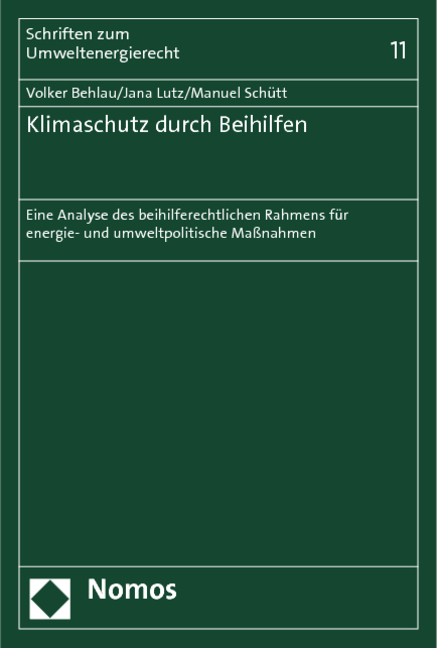 Schriften zum Umweltenergierecht

11

Volker Behlau/Jana Lutz/Manuel Schütt

Klimaschutz durch Beihilfen

Eine Analyse des beihilferechtlichen Rahmens für energie- und umweltpolitische Maßnahmen

Nomos